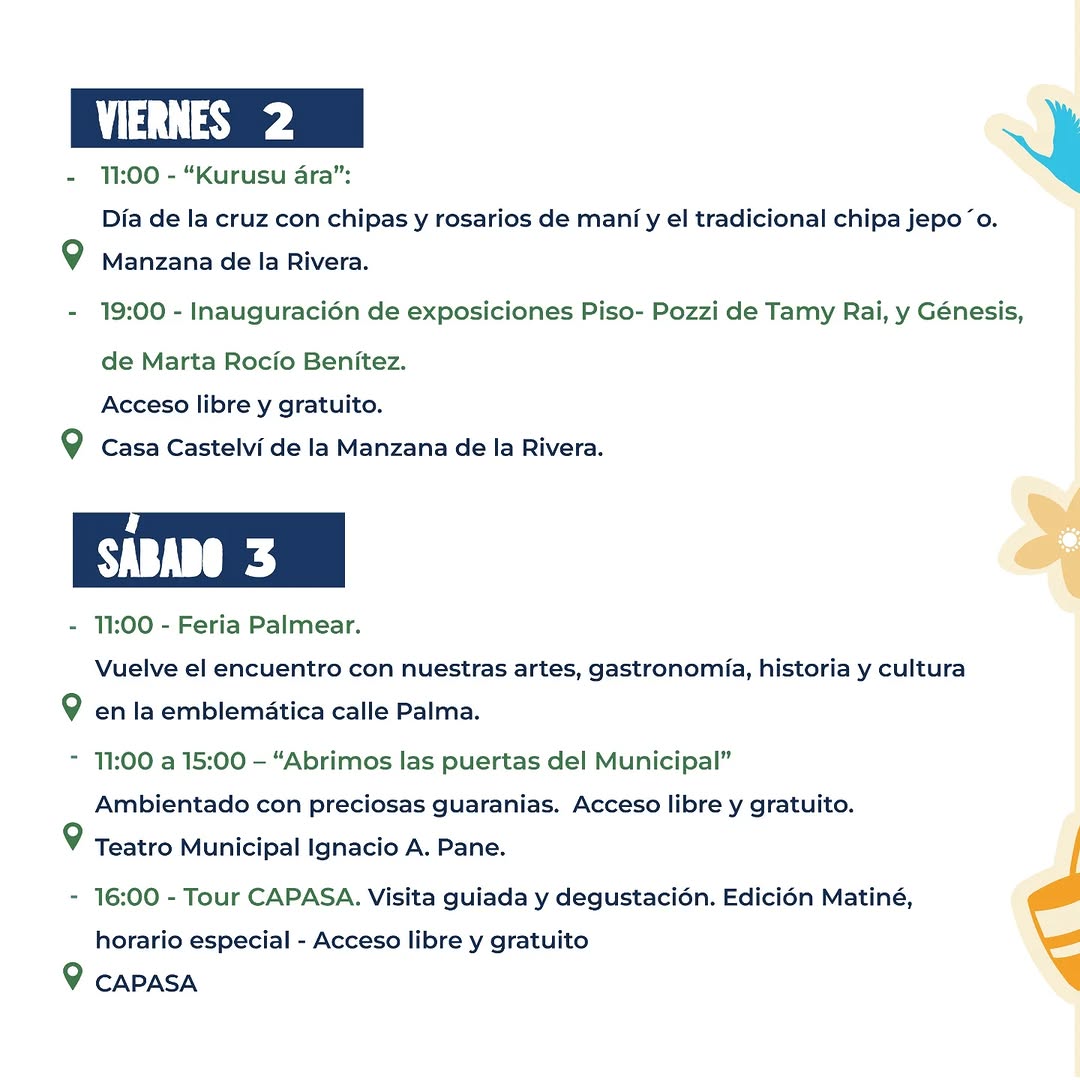 VIERNES 2

- 11:00 - “Kurusu ára”:
Día de la cruz con chipas y rosarios de maní y el tradicional chipa jepo´o.
Manzana de la Rivera.

- 19:00 - Inauguración de exposiciones Piso- Pozzi de Tamy Rai, y Génesis, de Marta Rocío Benítez.
Acceso libre y gratuito.
Casa Castelví de la Manzana de la Rivera.

SÁBADO 3

- 11:00 - Feria Palmear.
Vuelve el encuentro con nuestras artes, gastronomía, historia y cultura en la emblemática calle Palma.

- 11:00 a 15:00 – “Abrimos las puertas del Municipal”
Ambientado con preciosas guaranias. Acceso libre y gratuito.
Teatro Municipal Ignacio A. Pane.

- 16:00 - Tour CAPASA. Visita guiada y degustación. Edición Matiné, horario especial - Acceso libre y gratuito
CAPASA